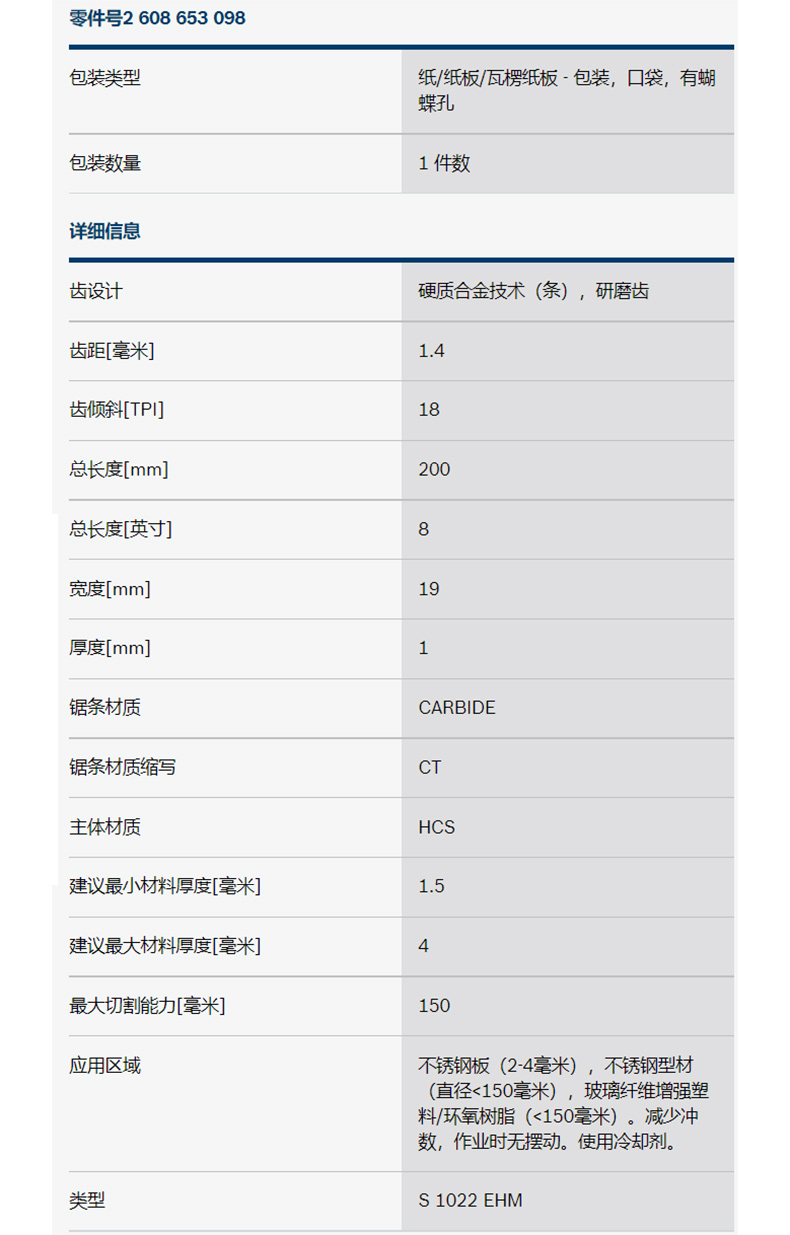 零件号2 608 653 098

| | |
|---|---|
| 包装类型 | 纸/纸板/瓦楞纸板 - 包装，口袋，有蝴蝶孔 |
| 包装数量 | 1 件数 |

详细信息

| | |
|---|---|
| 齿设计 | 硬质合金技术（条），研磨齿 |
| 齿距[毫米] | 1.4 |
| 齿倾斜[TPI] | 18 |
| 总长度[mm] | 200 |
| 总长度[英寸] | 8 |
| 宽度[mm] | 19 |
| 厚度[mm] | 1 |
| 锯条材质 | CARBIDE |
| 锯条材质缩写 | CT |
| 主体材质 | HCS |
| 建议最小材料厚度[毫米] | 1.5 |
| 建议最大材料厚度[毫米] | 4 |
| 最大切割能力[毫米] | 150 |
| 应用区域 | 不锈钢板（2-4毫米），不锈钢型材（直径<150毫米），玻璃纤维增强塑料/环氧树脂（<150毫米）。减少冲数，作业时无摆动。使用冷却剂。 |
| 类型 | S 1022 EHM |